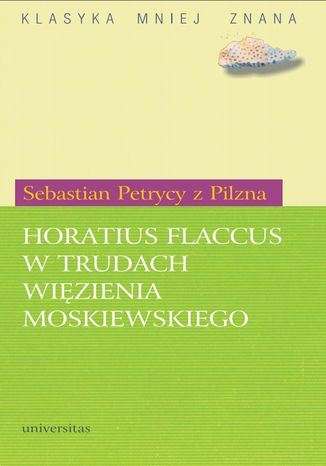 KLASYKA MNIEJ ZNANA

Sebastian Petrycy z Pilzna

HORATIUS FLACCUS W TRUDACH WIĘZIENIA MOSKIEWSKIEGO

universitas